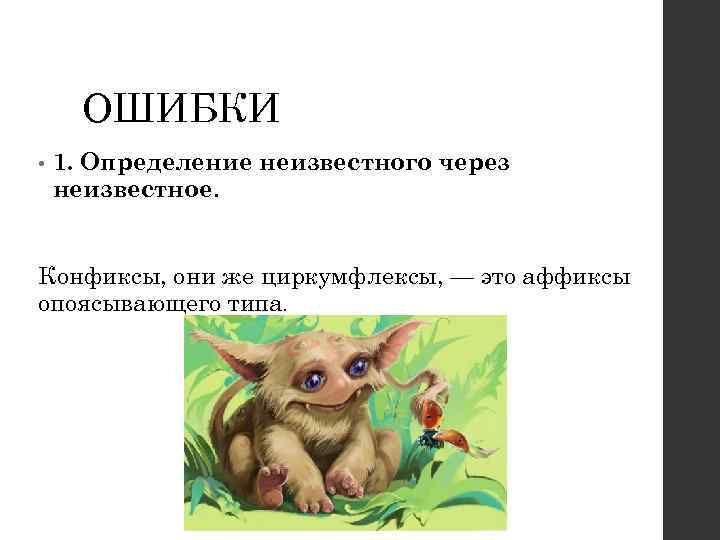 ОШИБКИ

• 1. Определение неизвестного через неизвестное.

Конфиксы, они же циркумфлексы, — это аффиксы опоясывающего типа.